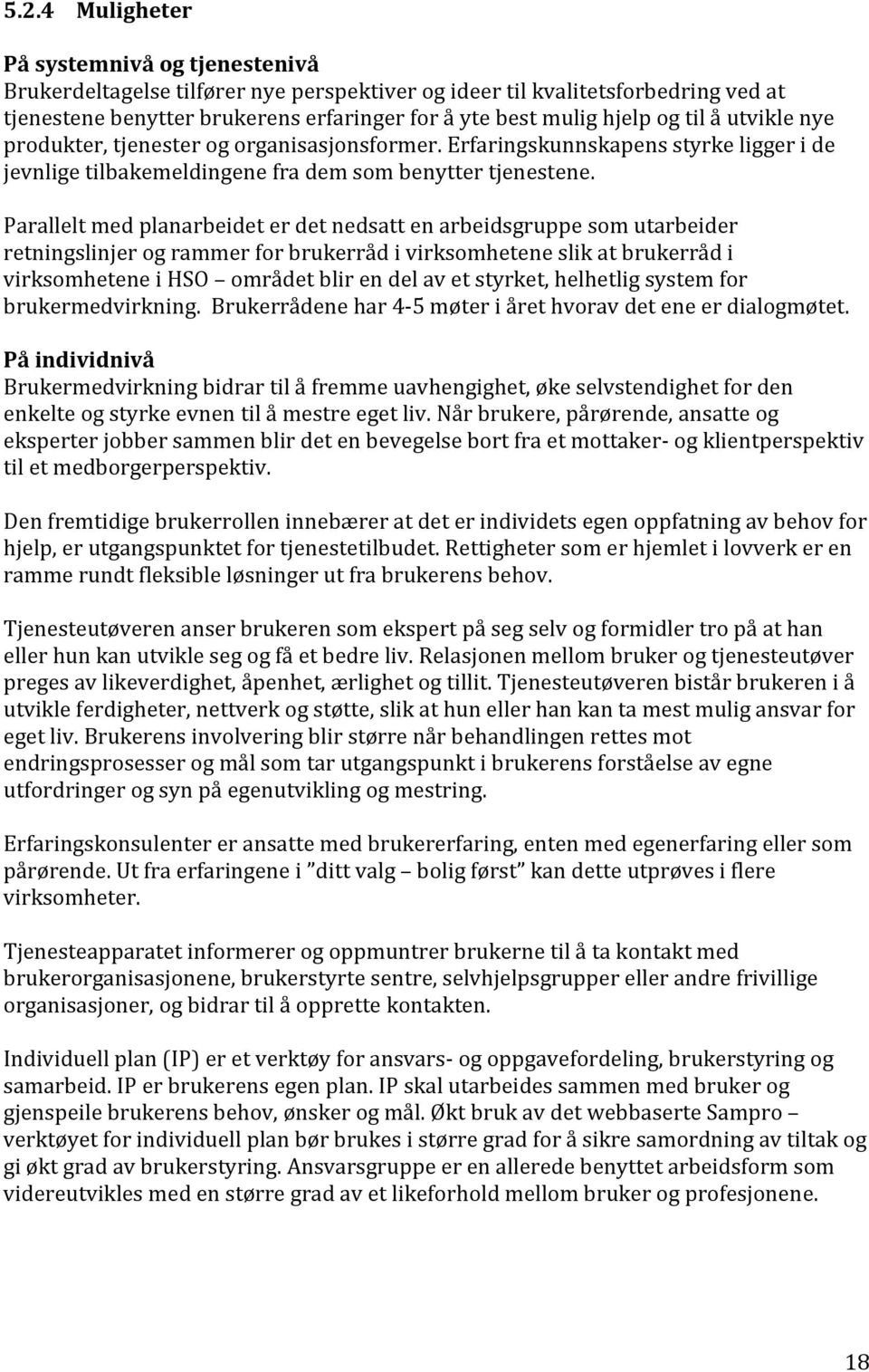 5.2.4 Muligheter

På systemnivå og tjenestenivå
Brukerdeltagelse tilfører nye perspektiver og ideer til kvalitetsforbedring ved at tjenestene benytter brukerens erfaringer for å yte best mulig hjelp og til å utvikle nye produkter, tjenester og organisasjonsformer. Erfaringskunnskapens styrke ligger i de jevnlige tilbakemeldingene fra dem som benytter tjenestene.

Parallelt med planarbeidet er det nedsatt en arbeidsgruppe som utarbeider retningslinjer og rammer for brukerråd i virksomhetene slik at brukerråd i virksomhetene i HSO – området blir en del av et styrket, helhetlig system for brukermedvirkning. Brukerrådene har 4-5 møter i året hvorav det ene er dialogmøtet.

På individnivå
Brukermedvirkning bidrar til å fremme uavhengighet, øke selvstendighet for den enkelte og styrke evnen til å mestre eget liv. Når brukere, pårørende, ansatte og eksperter jobber sammen blir det en bevegelse bort fra et mottaker- og klientperspektiv til et medborgerperspektiv.

Den fremtidige brukerrollen innebærer at det er individets egen oppfatning av behov for hjelp, er utgangspunktet for tjenestetilbudet. Rettigheter som er hjemlet i lovverk er en ramme rundt fleksible løsninger ut fra brukerens behov.

Tjenesteutøveren anser brukeren som ekspert på seg selv og formidler tro på at han eller hun kan utvikle seg og få et bedre liv. Relasjonen mellom bruker og tjenesteutøver preges av likeverdighet, åpenhet, ærlighet og tillit. Tjenesteutøveren bistår brukeren i å utvikle ferdigheter, nettverk og støtte, slik at hun eller han kan ta mest mulig ansvar for eget liv. Brukerens involvering blir større når behandlingen rettes mot endringsprosesser og mål som tar utgangspunkt i brukerens forståelse av egne utfordringer og syn på egenutvikling og mestring.

Erfaringskonsulenter er ansatte med brukererfaring, enten med egenerfaring eller som pårørende. Ut fra erfaringene i ”ditt valg – bolig først” kan dette utprøves i flere virksomheter.

Tjenesteapparatet informerer og oppmuntrer brukerne til å ta kontakt med brukerorganisasjonene, brukerstyrte sentre, selvhjelpsgrupper eller andre frivillige organisasjoner, og bidrar til å opprette kontakten.

Individuell plan (IP) er et verktøy for ansvars- og oppgavefordeling, brukerstyring og samarbeid. IP er brukerens egen plan. IP skal utarbeides sammen med bruker og gjenspeile brukerens behov, ønsker og mål. Økt bruk av det webbaserte Sampro – verktøyet for individuell plan bør brukes i større grad for å sikre samordning av tiltak og gi økt grad av brukerstyring. Ansvarsgruppe er en allerede benyttet arbeidsform som videreutvikles med en større grad av et likeforhold mellom bruker og profesjonene.

18